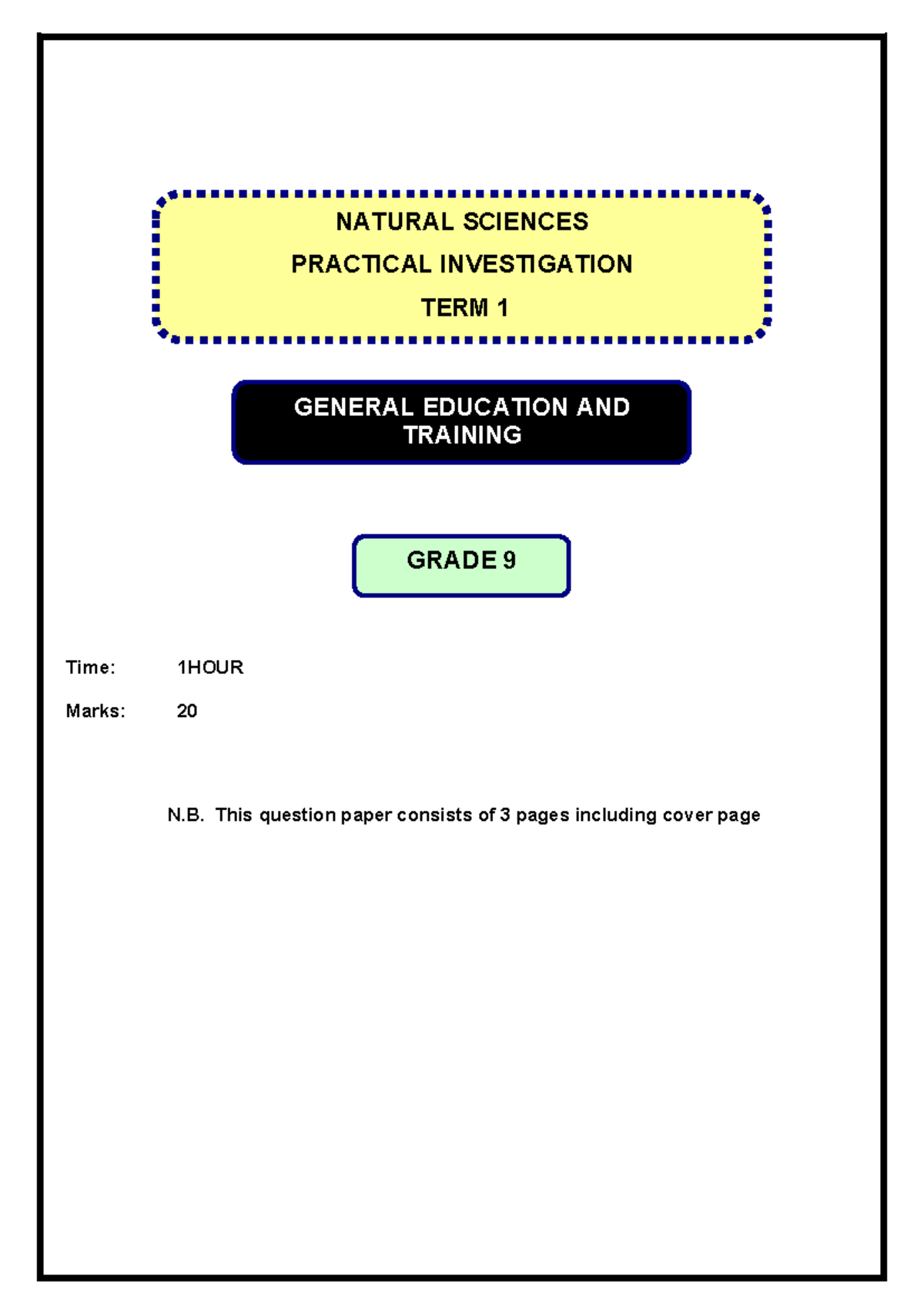 NATURAL SCIENCES
PRACTICAL INVESTIGATION
TERM 1

GENERAL EDUCATION AND TRAINING

GRADE 9

Time: 1HOUR

Marks: 20

N.B. This question paper consists of 3 pages including cover page